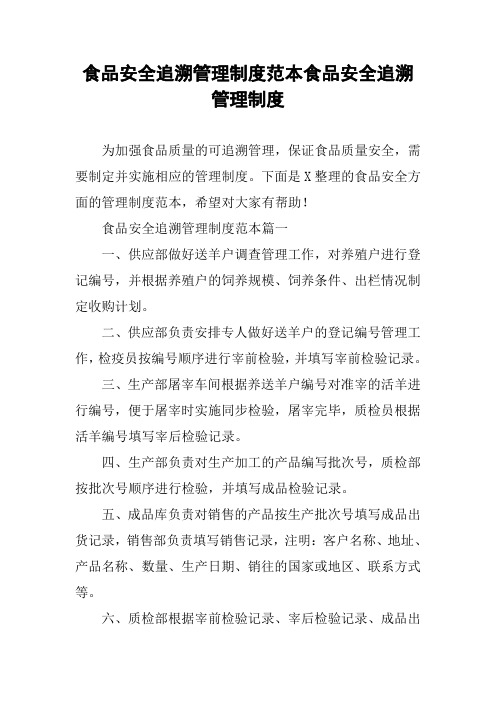 食品安全追溯管理制度范本食品安全追溯管理制度

为加强食品质量的可追溯管理，保证食品质量安全，需要制定并实施相应的管理制度。下面是X整理的食品安全方面的管理制度范本，希望对大家有帮助！

食品安全追溯管理制度范本篇一

一、供应部做好送羊户调查管理工作，对养殖户进行登记编号，并根据养殖户的饲养规模、饲养条件、出栏情况制定收购计划。

二、供应部负责安排专人做好送羊户的登记编号管理工作，检疫员按编号顺序进行宰前检验，并填写宰前检验记录。

三、生产部屠宰车间根据养送羊户编号对准宰的活羊进行编号，便于屠宰时实施同步检验，屠宰完毕，质检员根据活羊编号填写宰后检验记录。

四、生产部负责对生产加工的产品编写批次号，质检部按批次号顺序进行检验，并填写成品检验记录。

五、成品库负责对销售的产品按生产批次号填写成品出货记录，销售部负责填写销售记录，注明：客户名称、地址、产品名称、数量、生产日期、销往的国家或地区、联系方式等。

六、质检部根据宰前检验记录、宰后检验记录、成品出